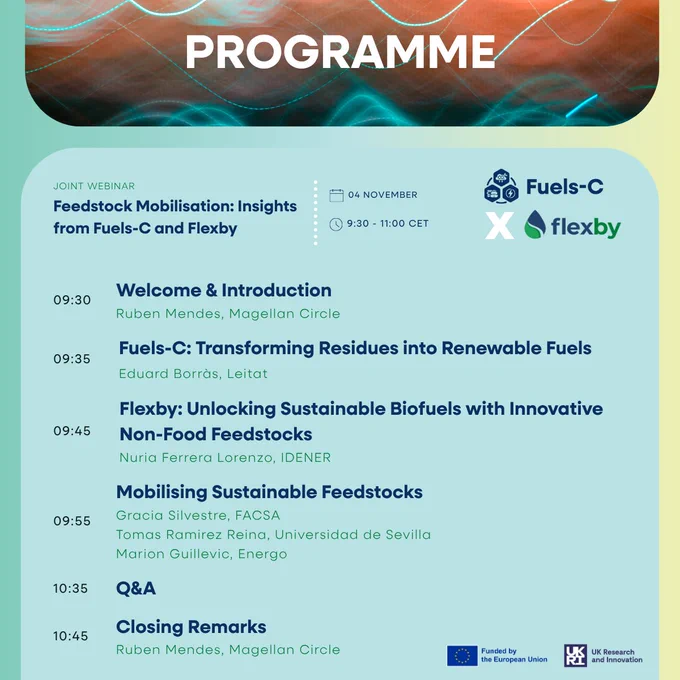 PROGRAMME

JOINT WEBINAR
Feedstock Mobilisation: Insights from Fuels-C and Flexby

04 NOVEMBER
9:30 - 11:00 CET

Fuels-C
X
flexby

09:30 Welcome & Introduction
Ruben Mendes, Magellan Circle

09:35 Fuels-C: Transforming Residues into Renewable Fuels
Eduard Borràs, Leitat

09:45 Flexby: Unlocking Sustainable Biofuels with Innovative Non-Food Feedstocks
Nuria Ferrera Lorenzo, IDENER

09:55 Mobilising Sustainable Feedstocks
Gracia Silvestre, FACSA
Tomas Ramirez Reina, Universidad de Sevilla
Marion Guillevic, Energo

10:35 Q&A

10:45 Closing Remarks
Ruben Mendes, Magellan Circle

Funded by the European Union
UKRI UK Research and Innovation